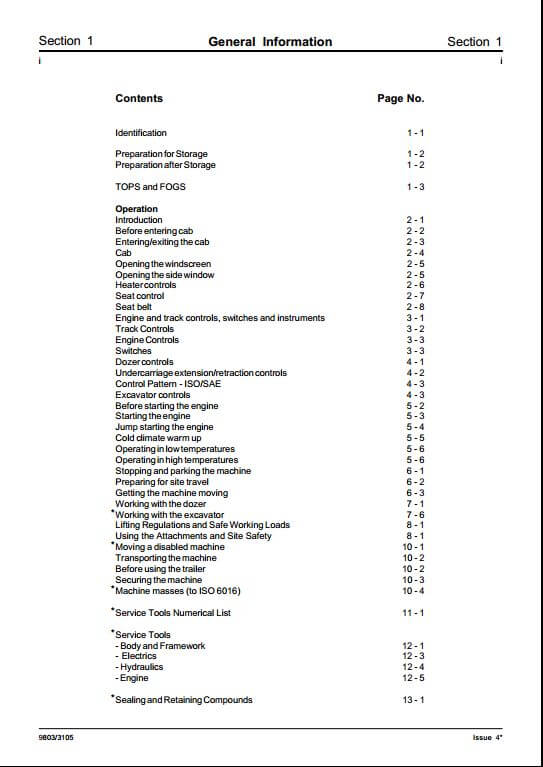 Section 1 General Information Section 1
i i

| Contents | Page No. |
|---|---|
| Identification | 1 - 1 |
| Preparation for Storage | 1 - 2 |
| Preparation after Storage | 1 - 2 |
| TOPS and FOGS | 1 - 3 |
| **Operation** | |
| Introduction | 2 - 1 |
| Before entering cab | 2 - 2 |
| Entering/exiting the cab | 2 - 3 |
| Cab | 2 - 4 |
| Opening the windscreen | 2 - 5 |
| Opening the side window | 2 - 5 |
| Heater controls | 2 - 6 |
| Seat control | 2 - 7 |
| Seat belt | 2 - 8 |
| Engine and track controls, switches and instruments | 3 - 1 |
| Track Controls | 3 - 2 |
| Engine Controls | 3 - 3 |
| Switches | 3 - 3 |
| Dozer controls | 4 - 1 |
| Undercarriage extension/retraction controls | 4 - 2 |
| Control Pattern - ISO/SAE | 4 - 3 |
| Excavator controls | 4 - 3 |
| Before starting the engine | 5 - 2 |
| Starting the engine | 5 - 3 |
| Jump starting the engine | 5 - 4 |
| Cold climate warm up | 5 - 5 |
| Operating in low temperatures | 5 - 6 |
| Operating in high temperatures | 5 - 6 |
| Stopping and parking the machine | 6 - 1 |
| Preparing for site travel | 6 - 2 |
| Getting the machine moving | 6 - 3 |
| Working with the dozer | 7 - 1 |
| *Working with the excavator | 7 - 6 |
| Lifting Regulations and Safe Working Loads | 8 - 1 |
| Using the Attachments and Site Safety | 8 - 1 |
| *Moving a disabled machine | 10 - 1 |
| Transporting the machine | 10 - 2 |
| Before using the trailer | 10 - 2 |
| Securing the machine | 10 - 3 |
| *Machine masses (to ISO 6016) | 10 - 4 |
| *Service Tools Numerical List | 11 - 1 |
| *Service Tools | |
| - Body and Framework | 12 - 1 |
| - Electrics | 12 - 3 |
| - Hydraulics | 12 - 4 |
| - Engine | 12 - 5 |
| *Sealing and Retaining Compounds | 13 - 1 |

9803/3105 Issue 4*